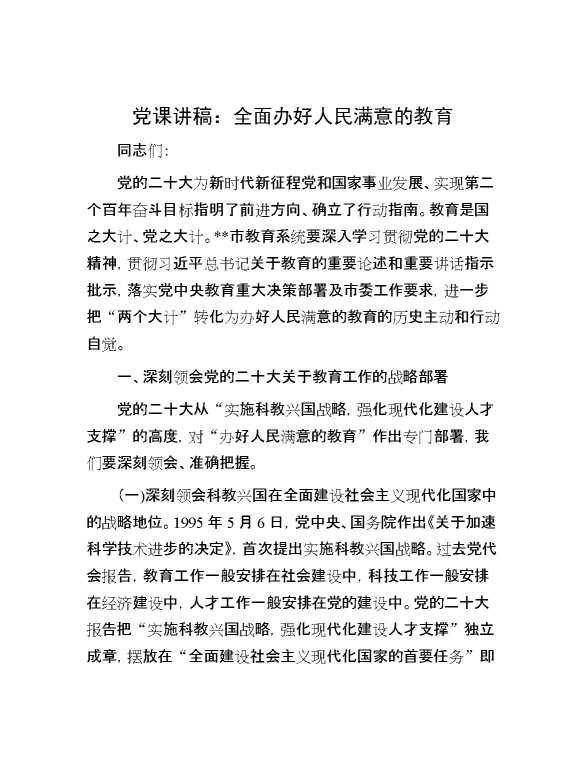 党课讲稿：全面办好人民满意的教育

同志们：

党的二十大为新时代新征程党和国家事业发展、实现第二个百年奋斗目标指明了前进方向、确立了行动指南。教育是国之大计、党之大计。**市教育系统要深入学习贯彻党的二十大精神，贯彻习近平总书记关于教育的重要论述和重要讲话指示批示，落实党中央教育重大决策部署及市委工作要求，进一步把“两个大计”转化为办好人民满意的教育的历史主动和行动自觉。

一、深刻领会党的二十大关于教育工作的战略部署

党的二十大从“实施科教兴国战略，强化现代化建设人才支撑”的高度，对“办好人民满意的教育”作出专门部署，我们要深刻领会、准确把握。

（一）深刻领会科教兴国在全面建设社会主义现代化国家中的战略地位。1995 年 5 月 6 日，党中央、国务院作出《关于加速科学技术进步的决定》，首次提出实施科教兴国战略。过去党代会报告，教育工作一般安排在社会建设中，科技工作一般安排在经济建设中，人才工作一般安排在党的建设中。党的二十大报告把“实施科教兴国战略，强化现代化建设人才支撑”独立成章，摆放在“全面建设社会主义现代化国家的首要任务”即